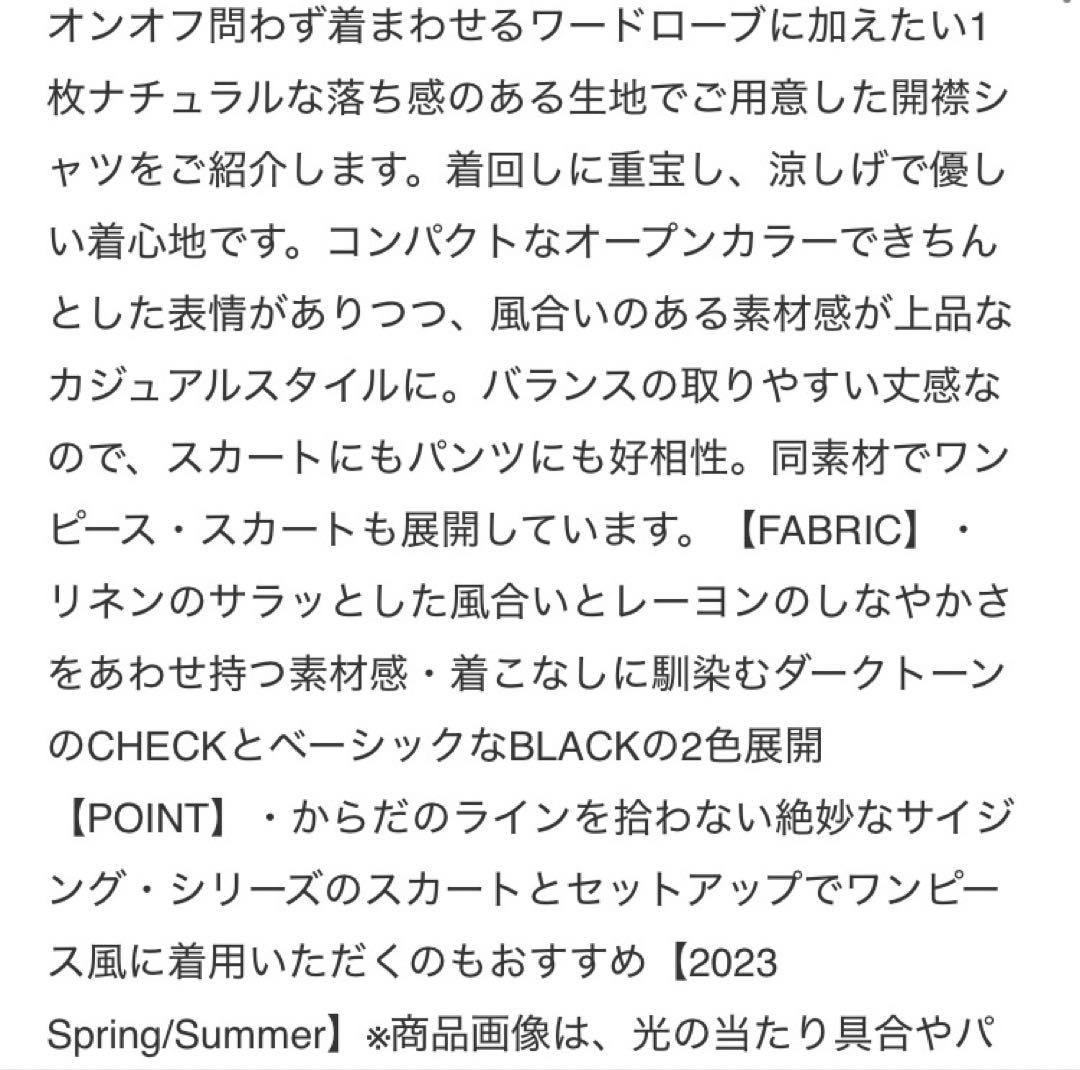 オンオフ問わず着まわせるワードローブに加えたい1枚ナチュラルな落ち感のある生地でご用意した開襟シャツをご紹介します。着回しに重宝し、涼しげで優しい着心地です。コンパクトなオープンカラーできちんとした表情がありつつ、風合いのある素材感が上品なカジュアルスタイルに。バランスの取りやすい丈感なので、スカートにもパンツにも好相性。同素材でワンピース・スカートも展開しています。【FABRIC】・リネンのサラッとした風合いとレーヨンのしなやかさをあわせ持つ素材感・着こなしに馴染むダークトーンのCHECKとベーシックなBLACKの2色展開【POINT】・からだのラインを拾わない絶妙なサイジング・シリーズのスカートとセットアップでワンピース風に着用いただくのもおすすめ【2023 Spring/Summer】※商品画像は、光の当たり具合やパ